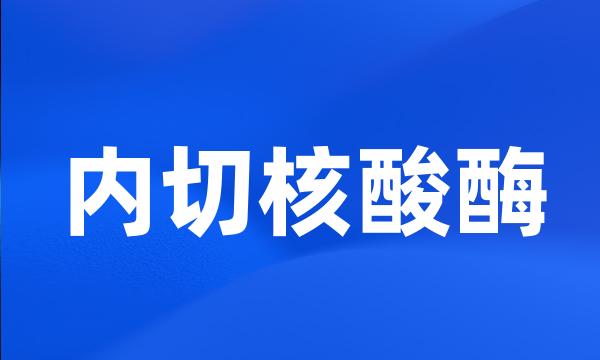 内切核酸酶